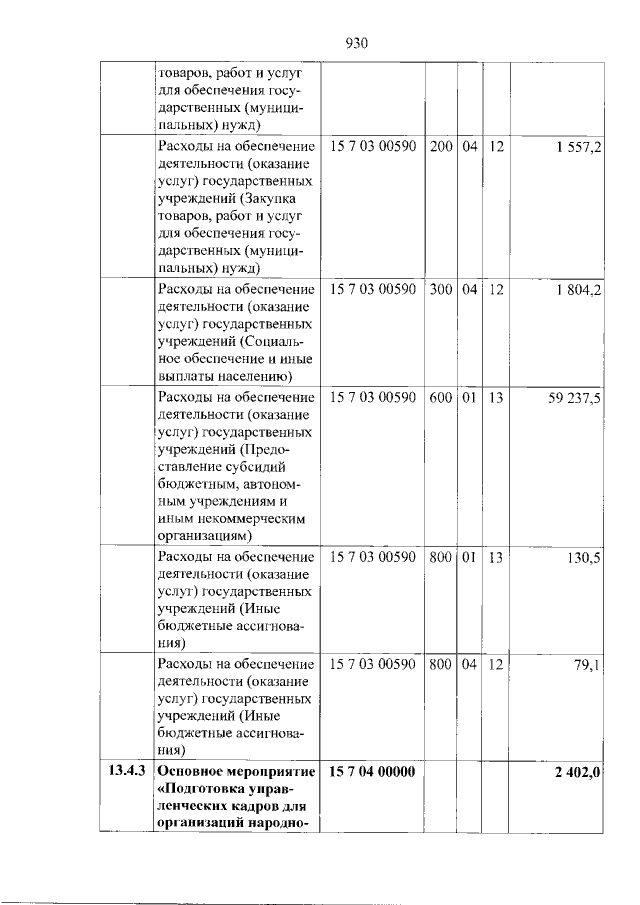 930

|  | товаров, работ и услуг для обеспечения государственных (муниципальных) нужд) |  |  |  |  |  |
|---|---|---|---|---|---|---|
|  | Расходы на обеспечение деятельности (оказание услуг) государственных учреждений (Закупка товаров, работ и услуг для обеспечения государственных (муниципальных) нужд) | 15 7 03 00590 | 200 | 04 | 12 | 1 557,2 |
|  | Расходы на обеспечение деятельности (оказание услуг) государственных учреждений (Социальное обеспечение и иные выплаты населению) | 15 7 03 00590 | 300 | 04 | 12 | 1 804,2 |
|  | Расходы на обеспечение деятельности (оказание услуг) государственных учреждений (Предоставление субсидий бюджетным, автономным учреждениям и иным некоммерческим организациям) | 15 7 03 00590 | 600 | 01 | 13 | 59 237,5 |
|  | Расходы на обеспечение деятельности (оказание услуг) государственных учреждений (Иные бюджетные ассигнования) | 15 7 03 00590 | 800 | 01 | 13 | 130,5 |
|  | Расходы на обеспечение деятельности (оказание услуг) государственных учреждений (Иные бюджетные ассигнования) | 15 7 03 00590 | 800 | 04 | 12 | 79,1 |
| 13.4.3 | Основное мероприятие «Подготовка управленческих кадров для организаций народно- | 15 7 04 00000 |  |  |  | 2 402,0 |